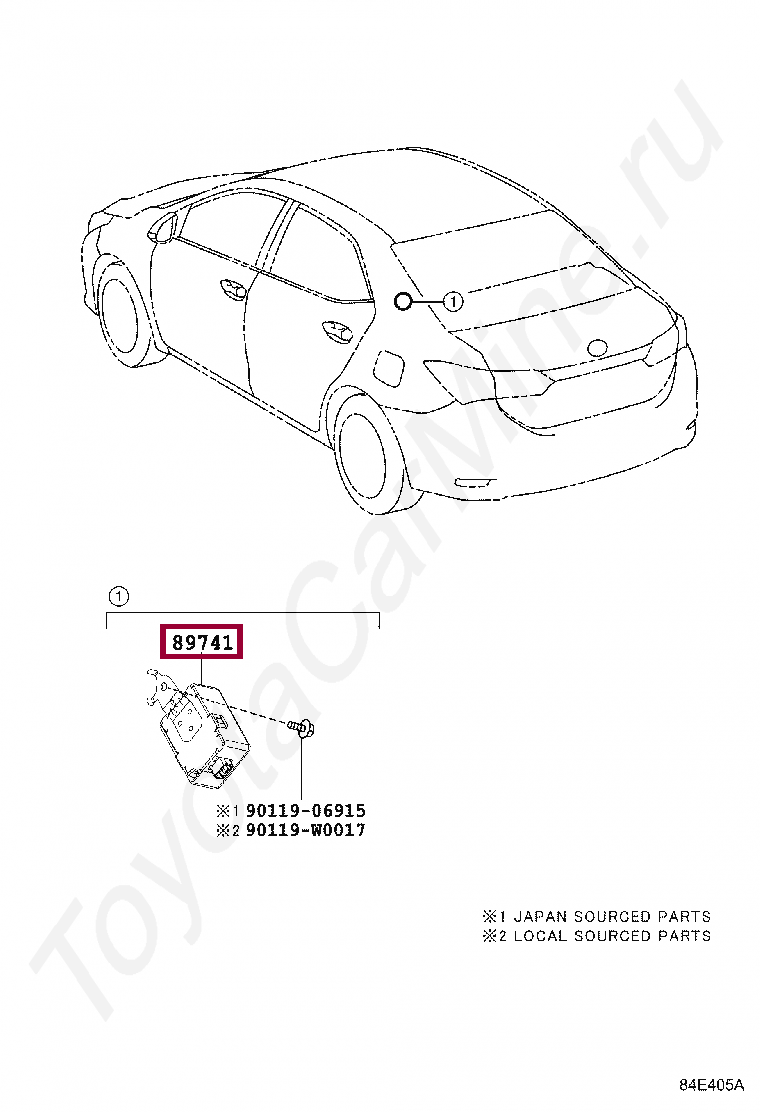 ToyotaCarMine.ru

①

①

89741

※1 90119-06915
※2 90119-W0017

※1 JAPAN SOURCED PARTS
※2 LOCAL SOURCED PARTS

84E405A